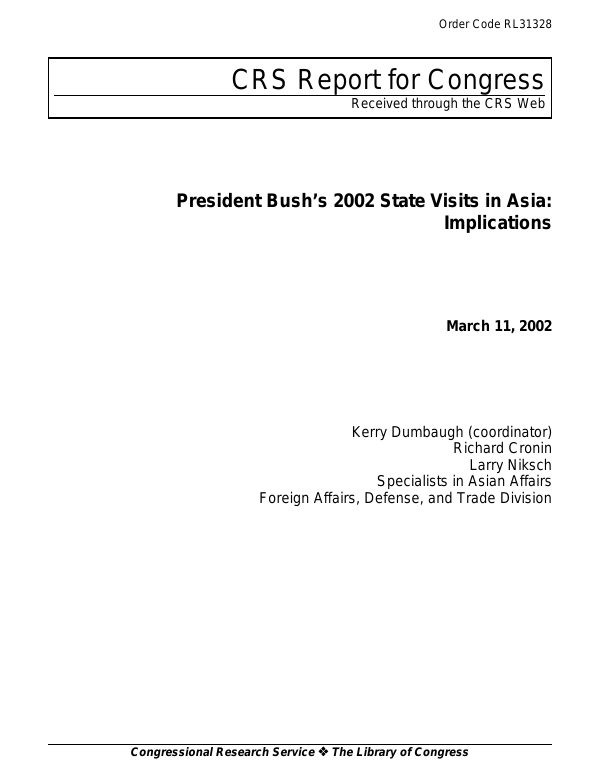 Order Code RL31328

CRS Report for Congress

Received through the CRS Web

President Bush's 2002 State Visits in Asia: Implications

March 11, 2002

Kerry Dumbaugh (coordinator)
Richard Cronin
Larry Niksch
Specialists in Asian Affairs
Foreign Affairs, Defense, and Trade Division

Congressional Research Service ❖ The Library of Congress